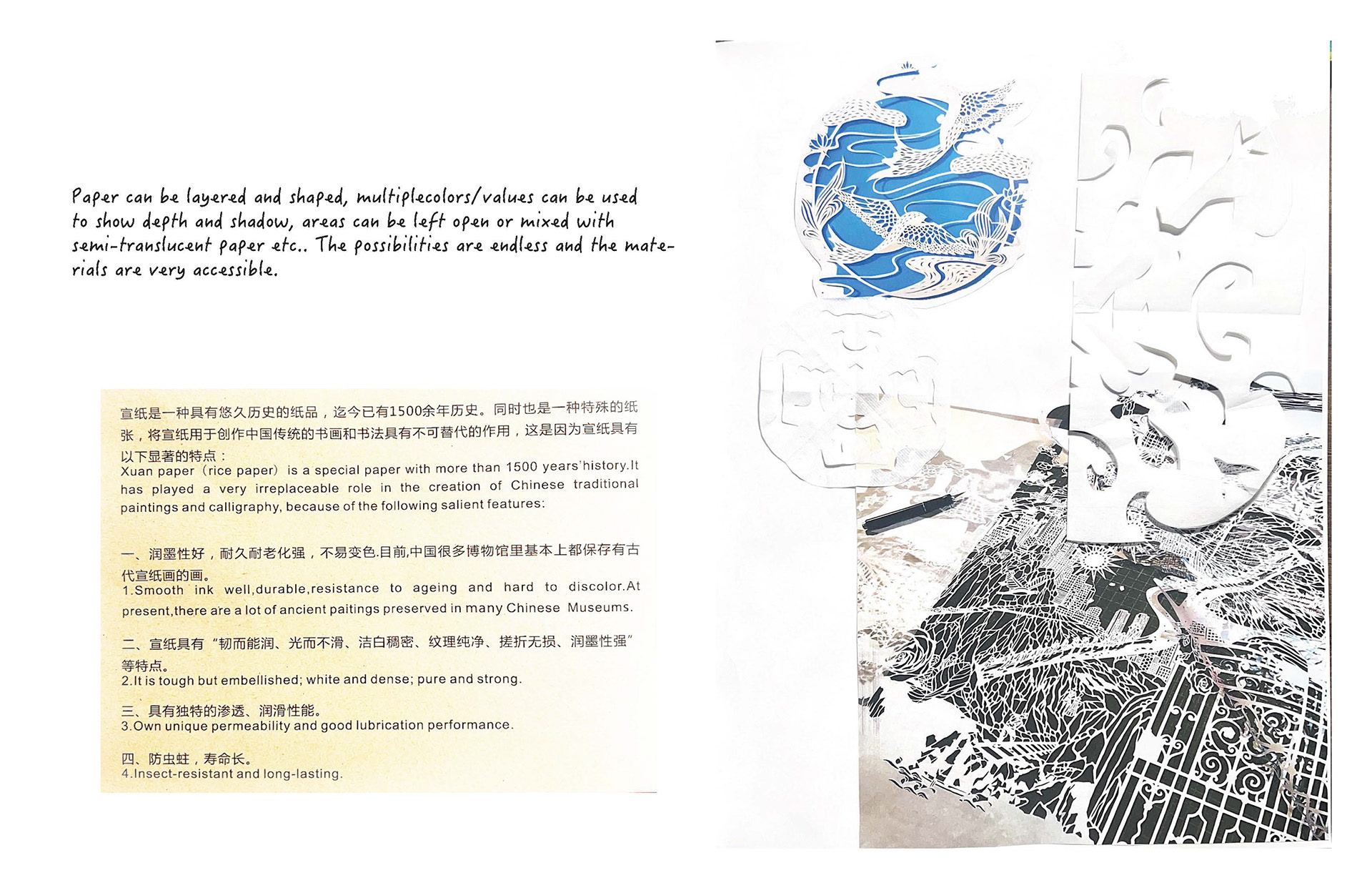 Paper can be layered and shaped, multiplecolors/values can be used to show depth and shadow, areas can be left open or mixed with semi-translucent paper etc.. The possibilities are endless and the materials are very accessible.

宣纸是一种具有悠久历史的纸品，迄今已有1500余年历史。同时也是一种特殊的纸张，将宣纸用于创作中国传统的书画和书法具有不可替代的作用，这是因为宣纸具有以下显著的特点：
Xuan paper (rice paper) is a special paper with more than 1500 years'history.It has played a very irreplaceable role in the creation of Chinese traditional paintings and calligraphy, because of the following salient features:

一、润墨性好，耐久耐老化强，不易变色.目前,中国很多博物馆里基本上都保存有古代宣纸画的画。
1.Smooth ink well,durable,resistance to ageing and hard to discolor.At present,there are a lot of ancient paitings preserved in many Chinese Museums.

二、宣纸具有“韧而能润、光而不滑、洁白稠密、纹理纯净、搓折无损、润墨性强”等特点。
2.It is tough but embellished; white and dense; pure and strong.

三、具有独特的渗透、润滑性能。
3.Own unique permeability and good lubrication performance.

四、防虫蛀，寿命长。
4.Insect-resistant and long-lasting.